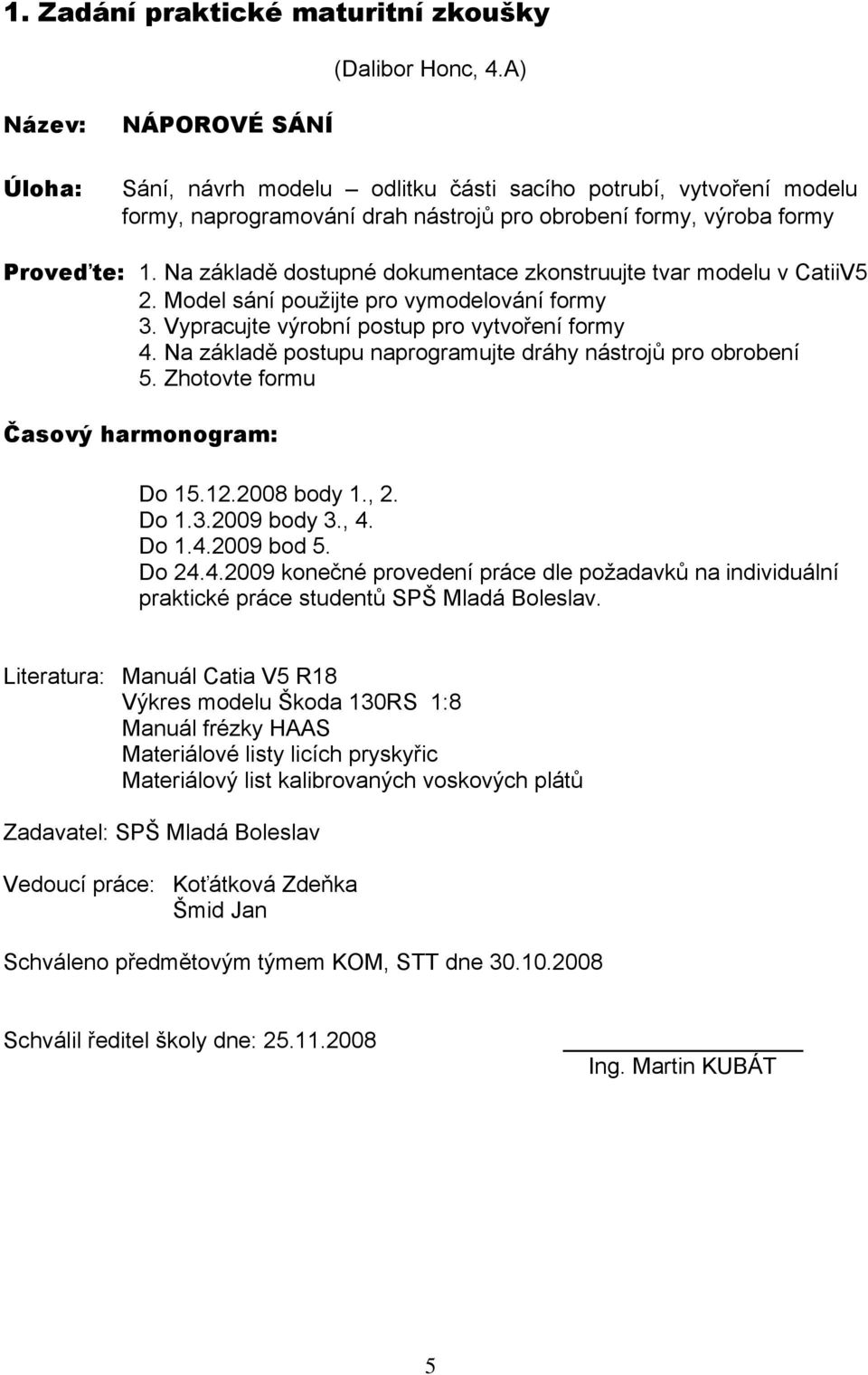 1. Zadání praktické maturitní zkoušky

(Dalibor Honc, 4.A)

Název: NÁPOROVÉ SÁNÍ

Úloha: Sání, návrh modelu – odlitku části sacího potrubí, vytvoření modelu formy, naprogramování drah nástrojů pro obrobení formy, výroba formy

Proveďte: 1. Na základě dostupné dokumentace zkonstruujte tvar modelu v CatiiV5
2. Model sání použijte pro vymodelování formy
3. Vypracujte výrobní postup pro vytvoření formy
4. Na základě postupu naprogramujte dráhy nástrojů pro obrobení
5. Zhotovte formu

Časový harmonogram:

Do 15.12.2008 body 1., 2.
Do 1.3.2009 body 3., 4.
Do 1.4.2009 bod 5.
Do 24.4.2009 konečné provedení práce dle požadavků na individuální praktické práce studentů SPŠ Mladá Boleslav.

Literatura: Manuál Catia V5 R18
Výkres modelu Škoda 130RS 1:8
Manuál frézky HAAS
Materiálové listy licích pryskyřic
Materiálový list kalibrovaných voskových plátů

Zadavatel: SPŠ Mladá Boleslav

Vedoucí práce: Koťátková Zdeňka
Šmid Jan

Schváleno předmětovým týmem KOM, STT dne 30.10.2008

Schválil ředitel školy dne: 25.11.2008

Ing. Martin KUBÁT

5